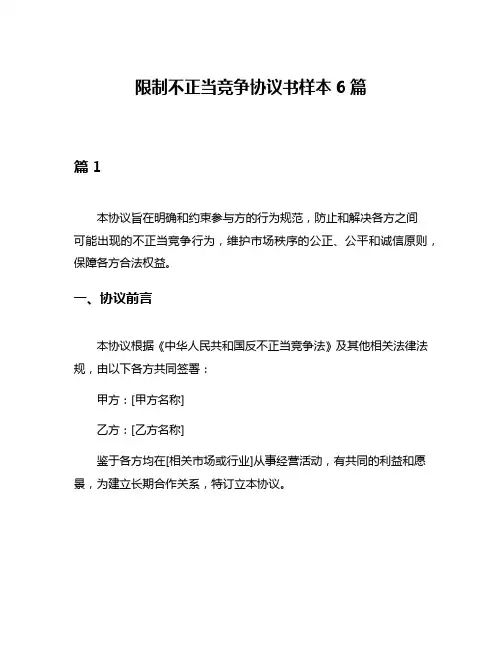 限制不正当竞争协议书样本 6 篇

篇 1

本协议旨在明确和约束参与方的行为规范，防止和解决各方之间可能出现的不正当竞争行为，维护市场秩序的公正、公平和诚信原则，保障各方合法权益。

一、协议前言

本协议根据《中华人民共和国反不正当竞争法》及其他相关法律法规，由以下各方共同签署：

甲方：[甲方名称]

乙方：[乙方名称]

鉴于各方均在[相关市场或行业]从事经营活动，有共同的利益和愿景，为建立长期合作关系，特订立本协议。